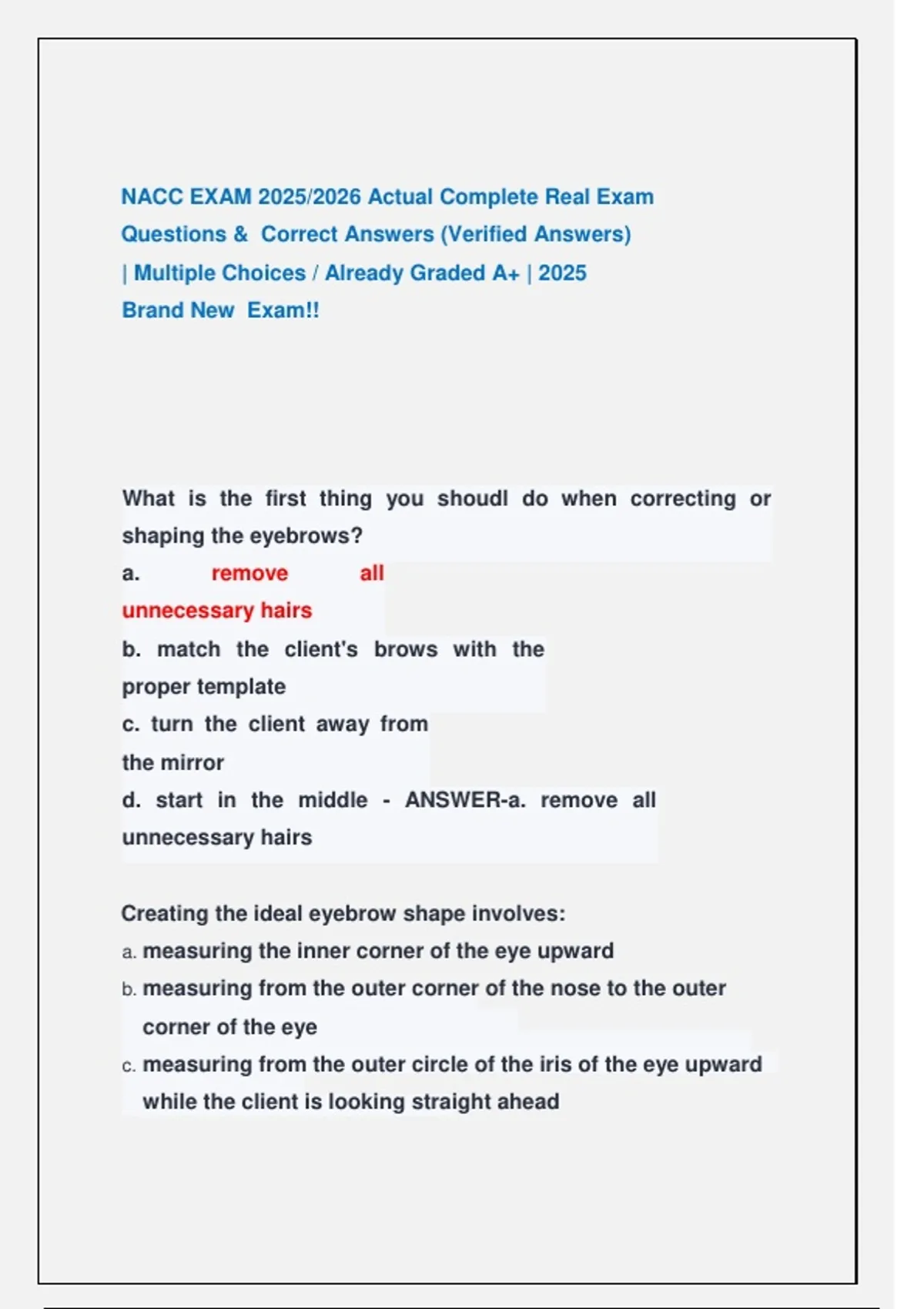 NACC EXAM 2025/2026 Actual Complete Real Exam Questions & Correct Answers (Verified Answers) | Multiple Choices / Already Graded A+ | 2025 Brand New Exam!!

What is the first thing you shoudl do when correcting or shaping the eyebrows?
a. remove all unnecessary hairs
b. match the client's brows with the proper template
c. turn the client away from the mirror
d. start in the middle - ANSWER-a. remove all unnecessary hairs

Creating the ideal eyebrow shape involves:
a. measuring the inner corner of the eye upward
b. measuring from the outer corner of the nose to the outer corner of the eye
c. measuring from the outer circle of the iris of the eye upward while the client is looking straight ahead